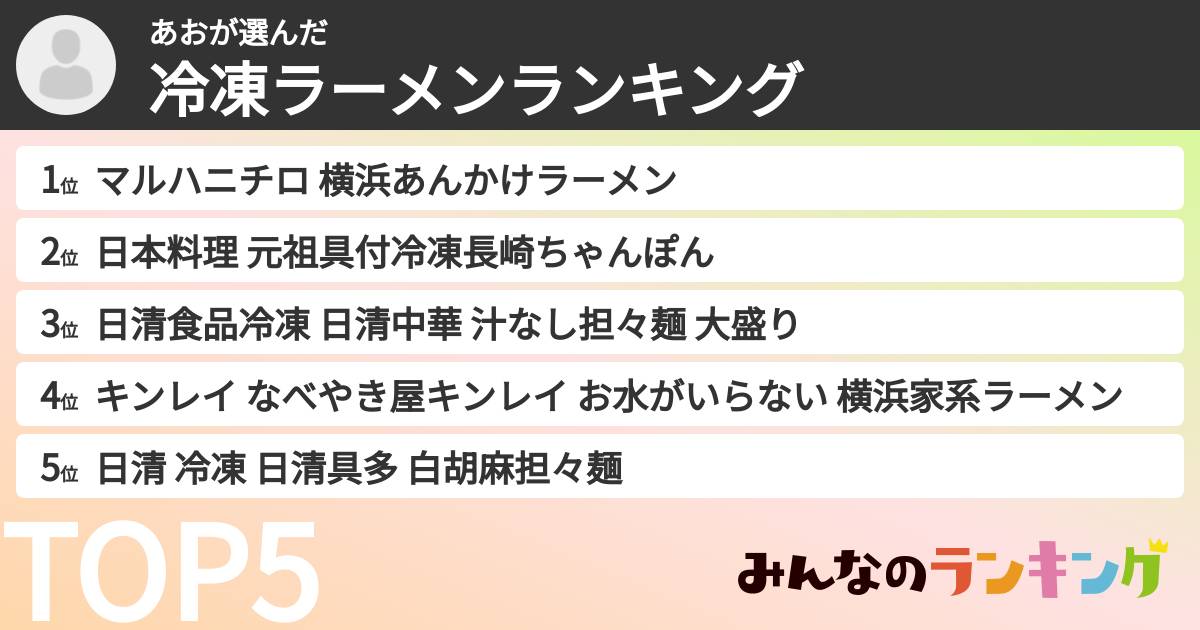 あおが選んだ

冷凍ラーメンランキング

1位 マルハニチロ 横浜あんかけラーメン

2位 日本料理 元祖具付冷凍長崎ちゃんぽん

3位 日清食品冷凍 日清中華 汁なし担々麺 大盛り

4位 キンレイ なべやき屋キンレイ お水がいらない 横浜家系ラーメン

5位 日清 冷凍 日清具多 白胡麻担々麺

TOP5

みんなのランキング